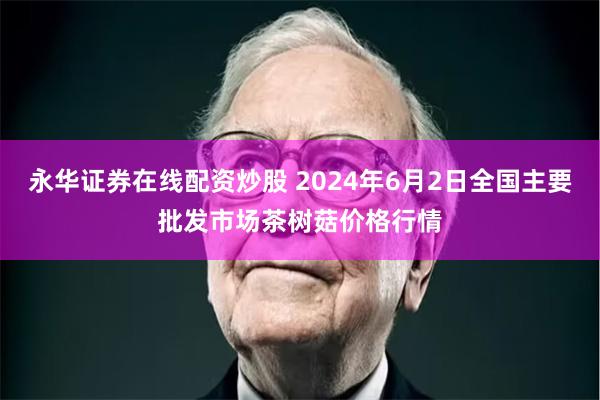 永华证券在线配资炒股 2024年6月2日全国主要批发市场茶树菇价格行情